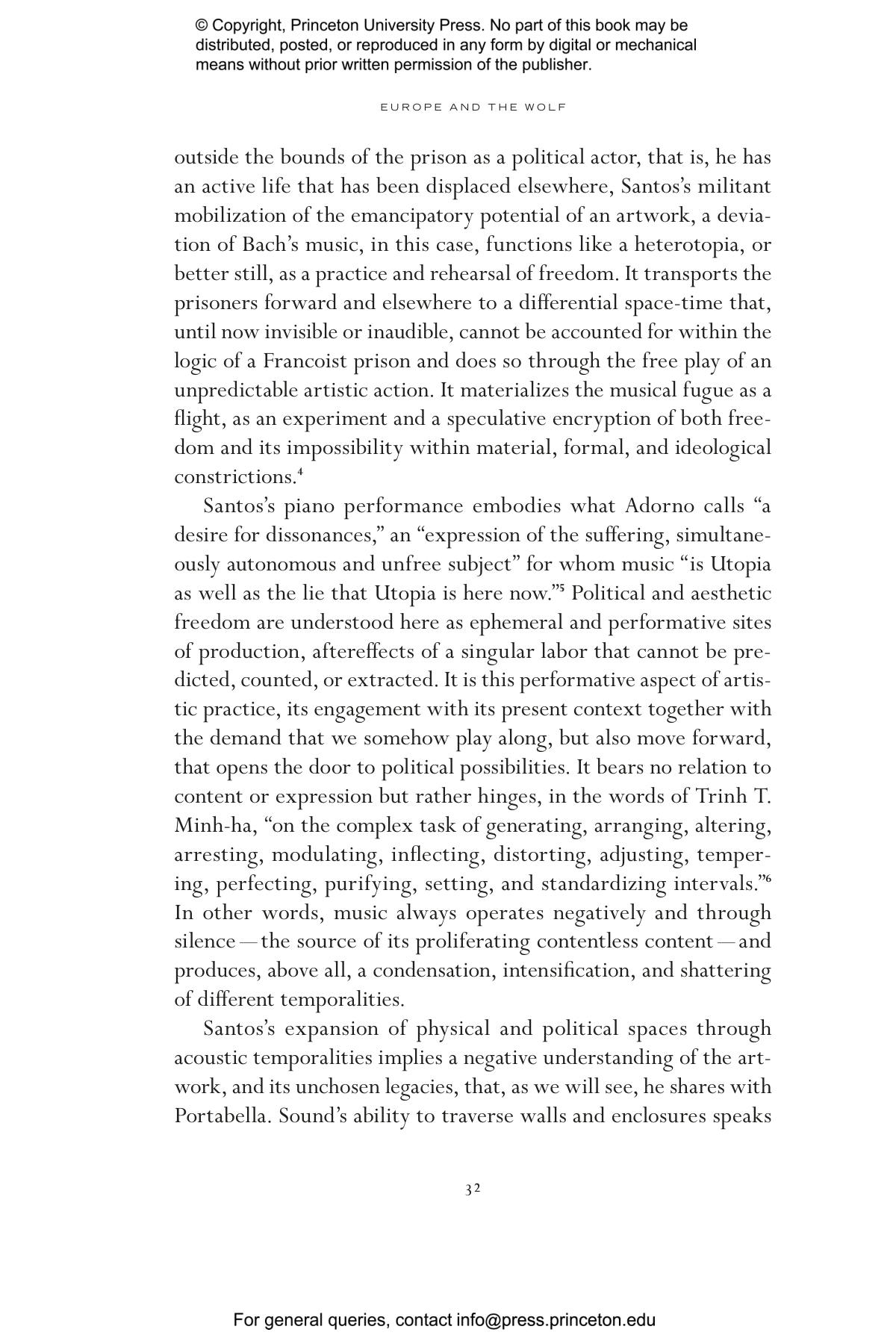 © Copyright, Princeton University Press. No part of this book may be distributed, posted, or reproduced in any form by digital or mechanical means without prior written permission of the publisher.

EUROPE AND THE WOLF

outside the bounds of the prison as a political actor, that is, he has an active life that has been displaced elsewhere, Santos's militant mobilization of the emancipatory potential of an artwork, a deviation of Bach's music, in this case, functions like a heterotopia, or better still, as a practice and rehearsal of freedom. It transports the prisoners forward and elsewhere to a differential space-time that, until now invisible or inaudible, cannot be accounted for within the logic of a Francoist prison and does so through the free play of an unpredictable artistic action. It materializes the musical fugue as a flight, as an experiment and a speculative encryption of both freedom and its impossibility within material, formal, and ideological constrictions.$^4$

Santos's piano performance embodies what Adorno calls "a desire for dissonances," an "expression of the suffering, simultaneously autonomous and unfree subject" for whom music "is Utopia as well as the lie that Utopia is here now."$^5$ Political and aesthetic freedom are understood here as ephemeral and performative sites of production, aftereffects of a singular labor that cannot be predicted, counted, or extracted. It is this performative aspect of artistic practice, its engagement with its present context together with the demand that we somehow play along, but also move forward, that opens the door to political possibilities. It bears no relation to content or expression but rather hinges, in the words of Trinh T. Minh-ha, "on the complex task of generating, arranging, altering, arresting, modulating, inflecting, distorting, adjusting, tempering, perfecting, purifying, setting, and standardizing intervals."$^6$ In other words, music always operates negatively and through silence—the source of its proliferating contentless content—and produces, above all, a condensation, intensification, and shattering of different temporalities.

Santos's expansion of physical and political spaces through acoustic temporalities implies a negative understanding of the artwork, and its unchosen legacies, that, as we will see, he shares with Portabella. Sound's ability to traverse walls and enclosures speaks

32

For general queries, contact info@press.princeton.edu